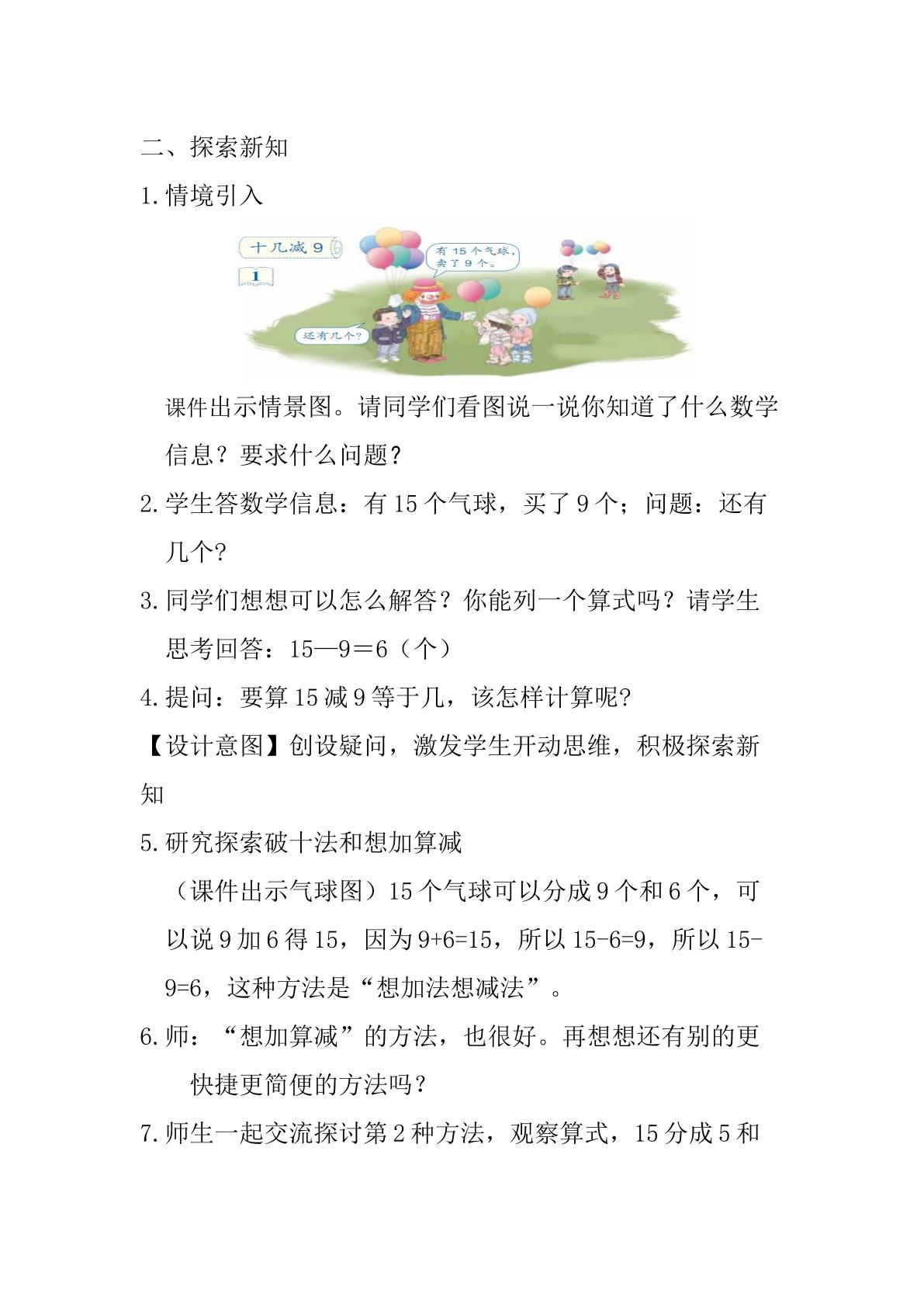 二、探索新知

1.情境引入

十几减9

1

有15个气球，卖了9个。

还有几个？

课件出示情景图。请同学们看图说一说你知道了什么数学信息？要求什么问题？

2.学生答数学信息：有15个气球，买了9个；问题：还有几个?

3.同学们想想可以怎么解答？你能列一个算式吗？请学生思考回答：15—9＝6（个）

4.提问：要算15减9等于几，该怎样计算呢?

【设计意图】创设疑问，激发学生开动思维，积极探索新知

5.研究探索破十法和想加算减

（课件出示气球图）15个气球可以分成9个和6个，可以说9加6得15，因为9+6=15，所以15-6=9，所以15-9=6，这种方法是“想加法想减法”。

6.师：“想加算减”的方法，也很好。再想想还有别的更快捷更简便的方法吗？

7.师生一起交流探讨第2种方法，观察算式，15分成5和